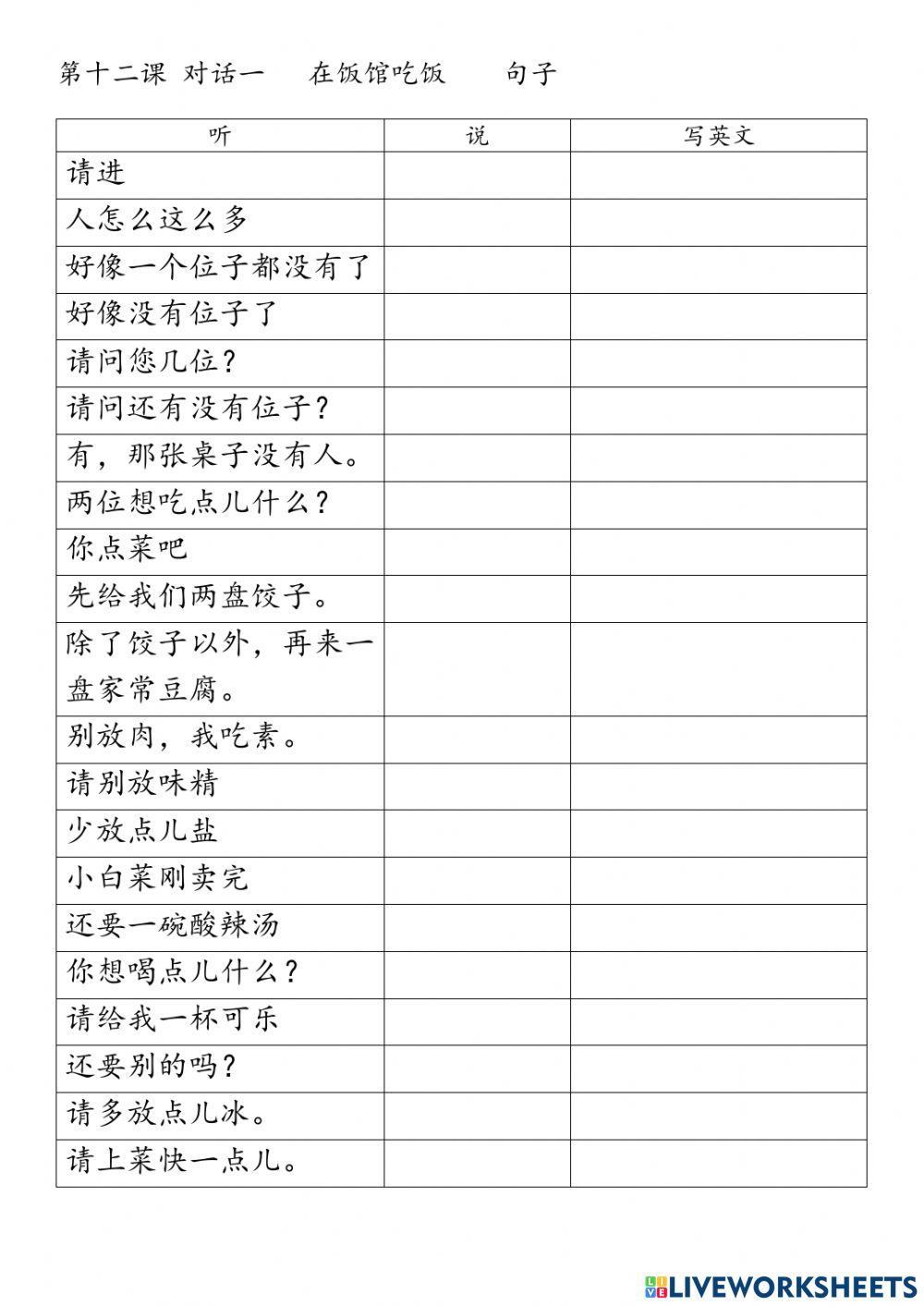 第十二课 对话一　在饭馆吃饭　句子

| 听 | 说 | 写英文 |
|---|---|---|
| 请进 | | |
| 人怎么这么多 | | |
| 好像一个位子都没有了 | | |
| 好像没有位子了 | | |
| 请问您几位？ | | |
| 请问还有没有位子？ | | |
| 有，那张桌子没有人。 | | |
| 两位想吃点儿什么？ | | |
| 你点菜吧 | | |
| 先给我们两盘饺子。 | | |
| 除了饺子以外，再来一盘家常豆腐。 | | |
| 别放肉，我吃素。 | | |
| 请别放味精 | | |
| 少放点儿盐 | | |
| 小白菜刚卖完 | | |
| 还要一碗酸辣汤 | | |
| 你想喝点儿什么？ | | |
| 请给我一杯可乐 | | |
| 还要别的吗？ | | |
| 请多放点儿冰。 | | |
| 请上菜快一点儿。 | | |

LIVEWORKSHEETS